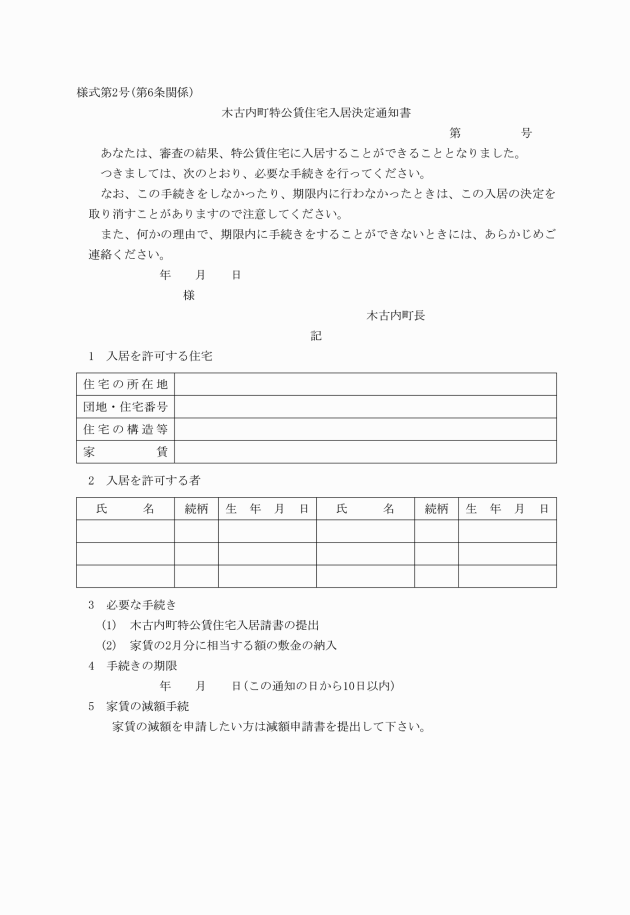 様式第2号(第6条関係)

木古内町特公賃住宅入居決定通知書

第　　　　号

あなたは、審査の結果、特公賃住宅に入居することができることとなりました。

つきましては、次のとおり、必要な手続きを行ってください。

なお、この手続きをしなかったり、期限内に行わなかったときは、この入居の決定を取り消すことがありますので注意してください。

また、何かの理由で、期限内に手続きをすることができないときには、あらかじめご連絡ください。

年　　月　　日

様

木古内町長

記

1　入居を許可する住宅

| 住宅の所在地 | |
|---|---|
| 団地・住宅番号 | |
| 住宅の構造等 | |
| 家　　　賃 | |

2　入居を許可する者

| 氏　　名 | 続柄 | 生　年　月　日 | 氏　　名 | 続柄 | 生　年　月　日 |
|---|---|---|---|---|---|
| | | | | | |
| | | | | | |
| | | | | | |

3　必要な手続き

(1)　木古内町特公賃住宅入居請書の提出

(2)　家賃の2月分に相当する額の敷金の納入

4　手続きの期限

年　　月　　日(この通知の日から10日以内)

5　家賃の減額手続

家賃の減額を申請したい方は減額申請書を提出して下さい。